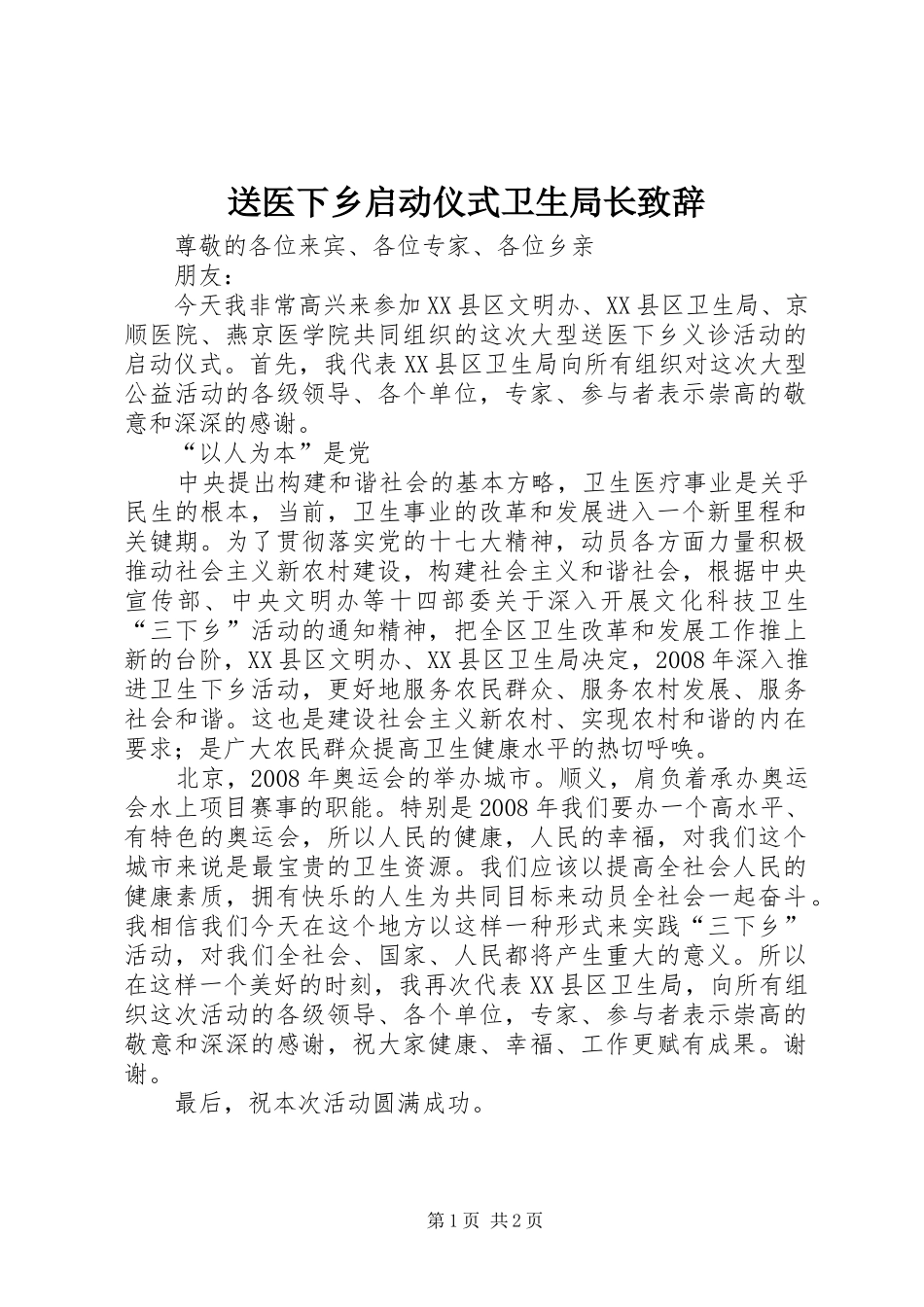 送医下乡启动仪式卫生局长致辞

尊敬的各位来宾、各位专家、各位乡亲

朋友：

今天我非常高兴来参加XX县区文明办、XX县区卫生局、京顺医院、燕京医学院共同组织的这次大型送医下乡义诊活动的启动仪式。首先，我代表XX县区卫生局向所有组织对这次大型公益活动的各级领导、各个单位，专家、参与者表示崇高的敬意和深深的感谢。

“以人为本”是党

中央提出构建和谐社会的基本方略，卫生医疗事业是关乎民生的根本，当前，卫生事业的改革和发展进入一个新里程和关键期。为了贯彻落实党的十七大精神，动员各方面力量积极推动社会主义新农村建设，构建社会主义和谐社会，根据中央宣传部、中央文明办等十四部委关于深入开展文化科技卫生“三下乡”活动的通知精神，把全区卫生改革和发展工作推上新的台阶，XX县区文明办、XX县区卫生局决定，2008年深入推进卫生下乡活动，更好地服务农民群众、服务农村发展、服务社会和谐。这也是建设社会主义新农村、实现农村和谐的内在要求；是广大农民群众提高卫生健康水平的热切呼唤。

北京，2008年奥运会的举办城市。顺义，肩负着承办奥运会水上项目赛事的职能。特别是2008年我们要办一个高水平、有特色的奥运会，所以人民的健康，人民的幸福，对我们这个城市来说是最宝贵的卫生资源。我们应该以提高全社会人民的健康素质，拥有快乐的人生为共同目标来动员全社会一起奋斗。我相信我们今天在这个地方以这样一种形式来实践“三下乡”活动，对我们全社会、国家、人民都将产生重大的意义。所以在这样一个美好的时刻，我再次代表XX县区卫生局，向所有组织这次活动的各级领导、各个单位，专家、参与者表示崇高的敬意和深深的感谢，祝大家健康、幸福、工作更赋有成果。谢谢。

最后，祝本次活动圆满成功。

第1页 共2页